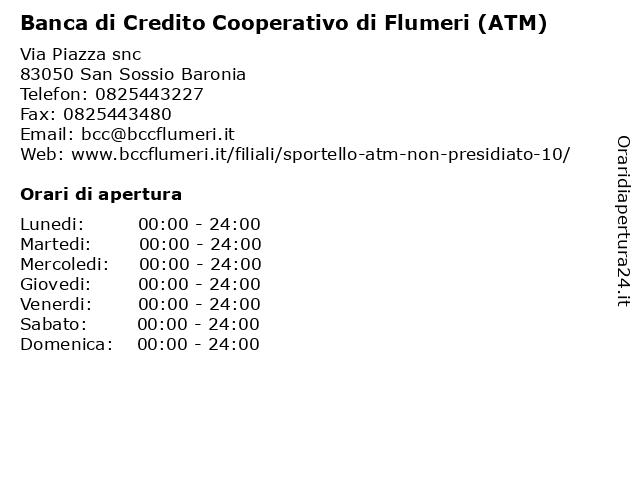 Banca di Credito Cooperativo di Flumeri (ATM)

Via Piazza snc
83050 San Sossio Baronia
Telefon: 0825443227
Fax: 0825443480
Email: bcc@bccflumeri.it
Web: www.bccflumeri.it/filiali/sportello-atm-non-presidiato-10/

Orari di apertura

| | |
|---|---|
| Lunedi: | 00:00 - 24:00 |
| Martedi: | 00:00 - 24:00 |
| Mercoledi: | 00:00 - 24:00 |
| Giovedi: | 00:00 - 24:00 |
| Venerdi: | 00:00 - 24:00 |
| Sabato: | 00:00 - 24:00 |
| Domenica: | 00:00 - 24:00 |

Oraridiapertura24.it